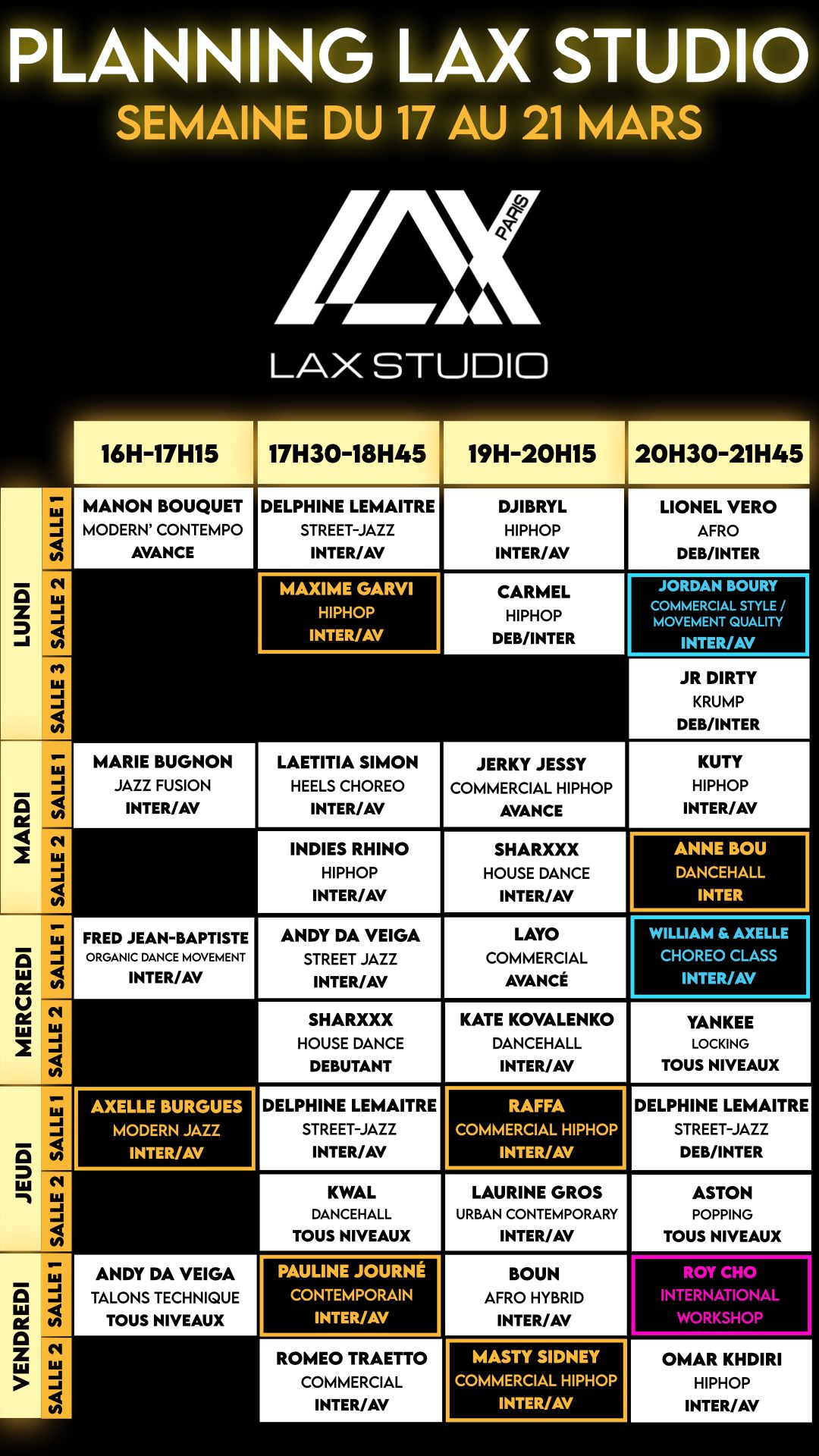 PLANNING LAX STUDIO
SEMAINE DU 17 AU 21 MARS

LAX PARIS
LAX STUDIO

| | | 16H-17H15 | 17H30-18H45 | 19H-20H15 | 20H30-21H45 |
|---|---|---|---|---|---|
| LUNDI | SALLE 1 | MANON BOUQUET MODERN' CONTEMPO AVANCE | DELPHINE LEMAITRE STREET-JAZZ INTER/AV | DJIBRYL HIPHOP INTER/AV | LIONEL VERO AFRO DEB/INTER |
| LUNDI | SALLE 2 | | MAXIME GARVI HIPHOP INTER/AV | CARMEL HIPHOP DEB/INTER | JORDAN BOURY COMMERCIAL STYLE / MOVEMENT QUALITY INTER/AV |
| LUNDI | SALLE 3 | | | | JR DIRTY KRUMP DEB/INTER |
| MARDI | SALLE 1 | MARIE BUGNON JAZZ FUSION INTER/AV | LAETITIA SIMON HEELS CHOREO INTER/AV | JERKY JESSY COMMERCIAL HIPHOP AVANCE | KUTY HIPHOP INTER/AV |
| MARDI | SALLE 2 | | INDIES RHINO HIPHOP INTER/AV | SHARXXX HOUSE DANCE INTER/AV | ANNE BOU DANCEHALL INTER |
| MERCREDI | SALLE 1 | FRED JEAN-BAPTISTE ORGANIC DANCE MOVEMENT INTER/AV | ANDY DA VEIGA STREET JAZZ INTER/AV | LAYO COMMERCIAL AVANCÉ | WILLIAM & AXELLE CHOREO CLASS INTER/AV |
| MERCREDI | SALLE 2 | | SHARXXX HOUSE DANCE DEBUTANT | KATE KOVALENKO DANCEHALL INTER/AV | YANKEE LOCKING TOUS NIVEAUX |
| JEUDI | SALLE 1 | AXELLE BURGUES MODERN JAZZ INTER/AV | DELPHINE LEMAITRE STREET-JAZZ INTER/AV | RAFFA COMMERCIAL HIPHOP INTER/AV | DELPHINE LEMAITRE STREET-JAZZ DEB/INTER |
| JEUDI | SALLE 2 | | KWAL DANCEHALL TOUS NIVEAUX | LAURINE GROS URBAN CONTEMPORARY INTER/AV | ASTON POPPING TOUS NIVEAUX |
| VENDREDI | SALLE 1 | ANDY DA VEIGA TALONS TECHNIQUE TOUS NIVEAUX | PAULINE JOURNÉ CONTEMPORAIN INTER/AV | BOUN AFRO HYBRID INTER/AV | ROY CHO INTERNATIONAL WORKSHOP |
| VENDREDI | SALLE 2 | | ROMEO TRAETTO COMMERCIAL INTER/AV | MASTY SIDNEY COMMERCIAL HIPHOP INTER/AV | OMAR KHDIRI HIPHOP INTER/AV |